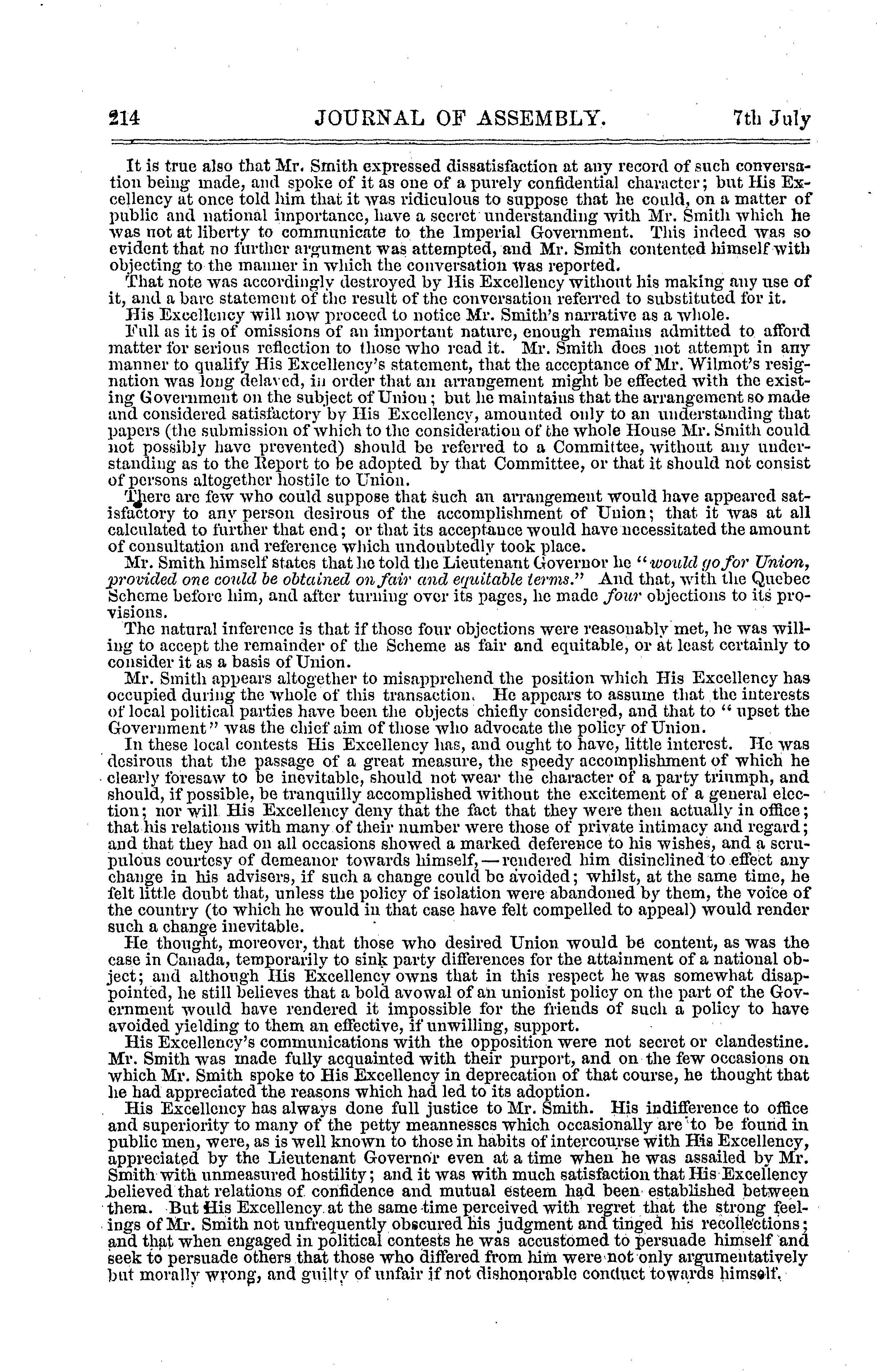 214 JOURNAL OF ASSEMBLY. 7th July

It is true also that Mr. Smith expressed dissatisfaction at any record of such conversation being made, and spoke of it as one of a purely confidential character; but His Excellency at once told him that it was ridiculous to suppose that he could, on a matter of public and national importance, have a secret understanding with Mr. Smith which he was not at liberty to communicate to the Imperial Government. This indeed was so evident that no further argument was attempted, and Mr. Smith contented himself with objecting to the manner in which the conversation was reported.

That note was accordingly destroyed by His Excellency without his making any use of it, and a bare statement of the result of the conversation referred to substituted for it.

His Excellency will now proceed to notice Mr. Smith's narrative as a whole.

Full as it is of omissions of an important nature, enough remains admitted to afford matter for serious reflection to those who read it. Mr. Smith does not attempt in any manner to qualify His Excellency's statement, that the acceptance of Mr. Wilmot's resignation was long delayed, in order that an arrangement might be effected with the existing Government on the subject of Union; but he maintains that the arrangement so made and considered satisfactory by His Excellency, amounted only to an understanding that papers (the submission of which to the consideration of the whole House Mr. Smith could not possibly have prevented) should be referred to a Committee, without any understanding as to the Report to be adopted by that Committee, or that it should not consist of persons altogether hostile to Union.

There are few who could suppose that such an arrangement would have appeared satisfactory to any person desirous of the accomplishment of Union; that it was at all calculated to further that end; or that its acceptance would have necessitated the amount of consultation and reference which undoubtedly took place.

Mr. Smith himself states that he told the Lieutenant Governor he "would go for Union, provided one could be obtained on fair and equitable terms." And that, with the Quebec Scheme before him, and after turning over its pages, he made four objections to its provisions.

The natural inference is that if those four objections were reasonably met, he was willing to accept the remainder of the Scheme as fair and equitable, or at least certainly to consider it as a basis of Union.

Mr. Smith appears altogether to misapprehend the position which His Excellency has occupied during the whole of this transaction. He appears to assume that the interests of local political parties have been the objects chiefly considered, and that to "upset the Government" was the chief aim of those who advocate the policy of Union.

In these local contests His Excellency has, and ought to have, little interest. He was desirous that the passage of a great measure, the speedy accomplishment of which he clearly foresaw to be inevitable, should not wear the character of a party triumph, and should, if possible, be tranquilly accomplished without the excitement of a general election; nor will His Excellency deny that the fact that they were then actually in office; that his relations with many of their number were those of private intimacy and regard; and that they had on all occasions showed a marked deference to his wishes, and a scrupulous courtesy of demeanor towards himself,—rendered him disinclined to effect any change in his advisers, if such a change could be avoided; whilst, at the same time, he felt little doubt that, unless the policy of isolation were abandoned by them, the voice of the country (to which he would in that case have felt compelled to appeal) would render such a change inevitable.

He thought, moreover, that those who desired Union would be content, as was the case in Canada, temporarily to sink party differences for the attainment of a national object; and although His Excellency owns that in this respect he was somewhat disappointed, he still believes that a bold avowal of an unionist policy on the part of the Government would have rendered it impossible for the friends of such a policy to have avoided yielding to them an effective, if unwilling, support.

His Excellency's communications with the opposition were not secret or clandestine. Mr. Smith was made fully acquainted with their purport, and on the few occasions on which Mr. Smith spoke to His Excellency in deprecation of that course, he thought that he had appreciated the reasons which had led to its adoption.

His Excellency has always done full justice to Mr. Smith. His indifference to office and superiority to many of the petty meannesses which occasionally are to be found in public men, were, as is well known to those in habits of intercourse with His Excellency, appreciated by the Lieutenant Governor even at a time when he was assailed by Mr. Smith with unmeasured hostility; and it was with much satisfaction that His Excellency believed that relations of confidence and mutual esteem had been established between them. But His Excellency at the same time perceived with regret that the strong feelings of Mr. Smith not unfrequently obscured his judgment and tinged his recollections; and that when engaged in political contests he was accustomed to persuade himself and seek to persuade others that those who differed from him were not only argumentatively but morally wrong, and guilty of unfair if not dishonorable conduct towards himself.